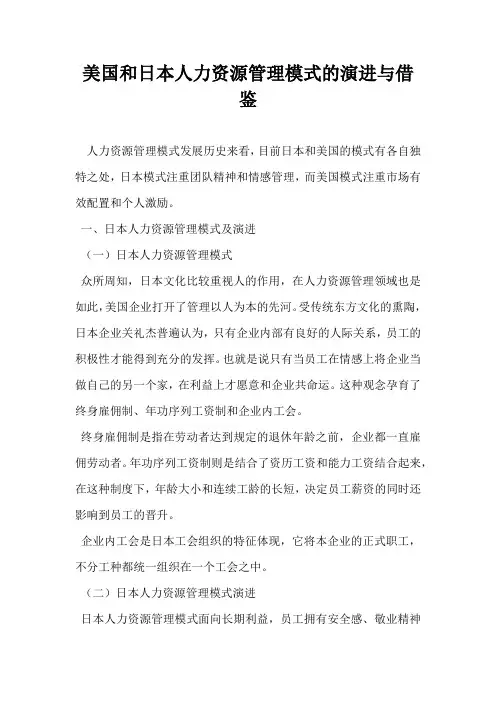 美国和日本人力资源管理模式的演进与借鉴

人力资源管理模式发展历史来看，目前日本和美国的模式有各自独特之处，日本模式注重团队精神和情感管理，而美国模式注重市场有效配置和个人激励。

一、日本人力资源管理模式及演进

（一）日本人力资源管理模式

众所周知，日本文化比较重视人的作用，在人力资源管理领域也是如此，美国企业打开了管理以人为本的先河。受传统东方文化的熏陶，日本企业关礼杰普遍认为，只有企业内部有良好的人际关系，员工的积极性才能得到充分的发挥。也就是说只有当员工在情感上将企业当做自己的另一个家，在利益上才愿意和企业共命运。这种观念孕育了终身雇佣制、年功序列工资制和企业内工会。

终身雇佣制是指在劳动者达到规定的退休年龄之前，企业都一直雇佣劳动者。年功序列工资制则是结合了资历工资和能力工资结合起来，在这种制度下，年龄大小和连续工龄的长短，决定员工薪资的同时还影响到员工的晋升。

企业内工会是日本工会组织的特征体现，它将本企业的正式职工，不分工种都统一组织在一个工会之中。

（二）日本人力资源管理模式演进

日本人力资源管理模式面向长期利益，员工拥有安全感、敬业精神